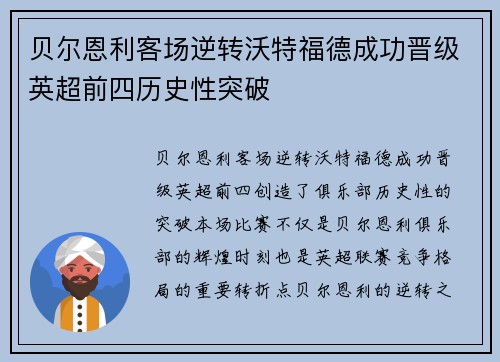 贝尔恩利客场逆转沃特福德成功晋级英超前四历史性突破

贝尔恩利客场逆转沃特福德成功晋级英超前四创造了俱乐部历史性的突破本场比赛不仅是贝尔恩利俱乐部的辉煌时刻也是英超联赛竞争格局的重要转折点贝尔恩利的逆转之